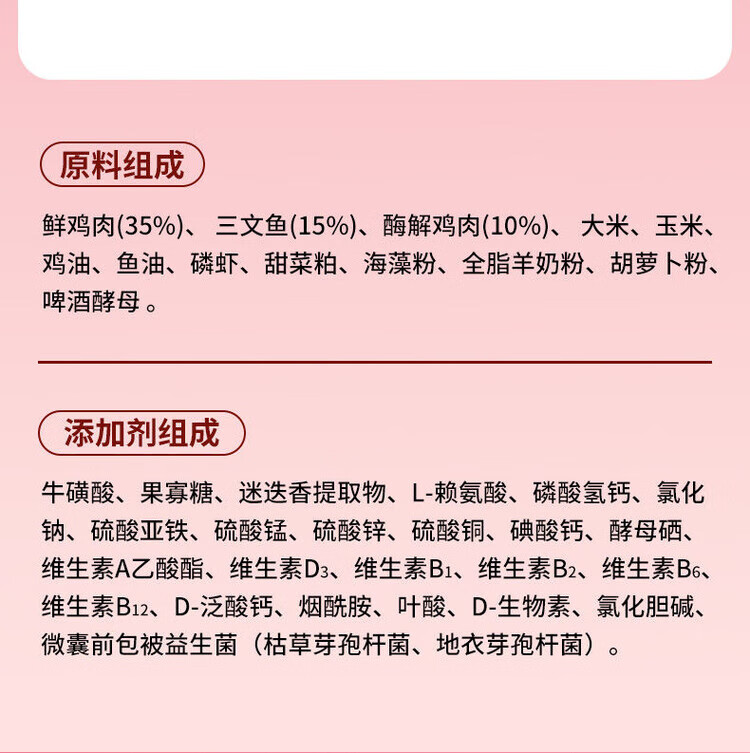 原料组成

鲜鸡肉(35%)、三文鱼(15%)、酶解鸡肉(10%)、大米、玉米、鸡油、鱼油、磷虾、甜菜粕、海藻粉、全脂羊奶粉、胡萝卜粉、啤酒酵母。

添加剂组成

牛磺酸、果寡糖、迷迭香提取物、L-赖氨酸、磷酸氢钙、氯化钠、硫酸亚铁、硫酸锰、硫酸锌、硫酸铜、碘酸钙、酵母硒、维生素A乙酸酯、维生素$D_3$、维生素$B_1$、维生素$B_2$、维生素$B_6$、维生素$B_{12}$、D-泛酸钙、烟酰胺、叶酸、D-生物素、氯化胆碱、微囊前包被益生菌（枯草芽孢杆菌、地衣芽孢杆菌）。